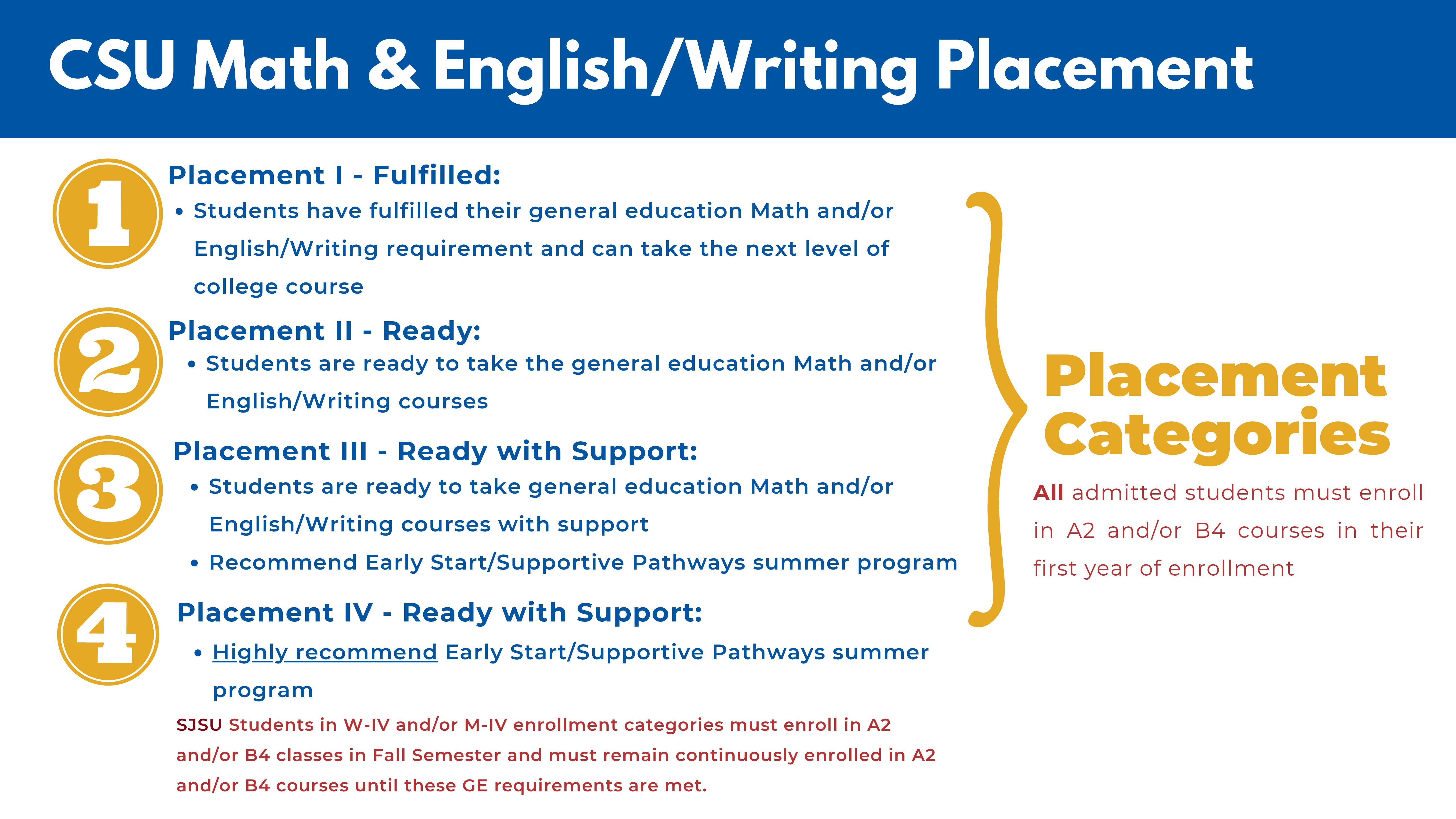 CSU Math & English/Writing Placement

1
Placement I - Fulfilled:
• Students have fulfilled their general education Math and/or English/Writing requirement and can take the next level of college course

2
Placement II - Ready:
• Students are ready to take the general education Math and/or English/Writing courses

3
Placement III - Ready with Support:
• Students are ready to take general education Math and/or English/Writing courses with support
• Recommend Early Start/Supportive Pathways summer program

4
Placement IV - Ready with Support:
• Highly recommend Early Start/Supportive Pathways summer program

SJSU Students in W-IV and/or M-IV enrollment categories must enroll in A2 and/or B4 classes in Fall Semester and must remain continuously enrolled in A2 and/or B4 courses until these GE requirements are met.

Placement Categories

All admitted students must enroll in A2 and/or B4 courses in their first year of enrollment